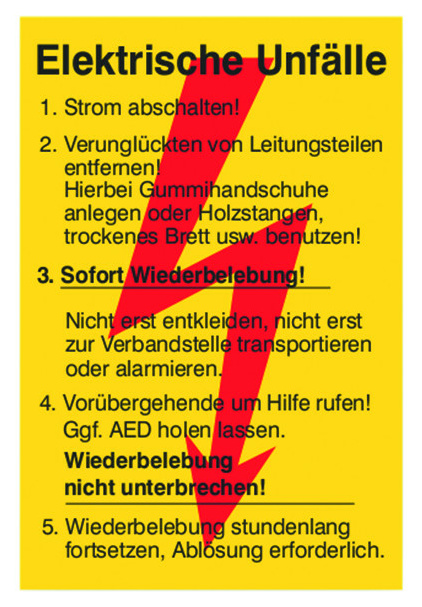 Elektrische Unfälle

1. Strom abschalten!

2. Verunglückten von Leitungsteilen entfernen! Hierbei Gummihandschuhe anlegen oder Holzstangen, trockenes Brett usw. benutzen!

3. Sofort Wiederbelebung!

Nicht erst entkleiden, nicht erst zur Verbandstelle transportieren oder alarmieren.

4. Vorübergehende um Hilfe rufen! Ggf. AED holen lassen.
Wiederbelebung nicht unterbrechen!

5. Wiederbelebung stundenlang fortsetzen, Ablösung erforderlich.